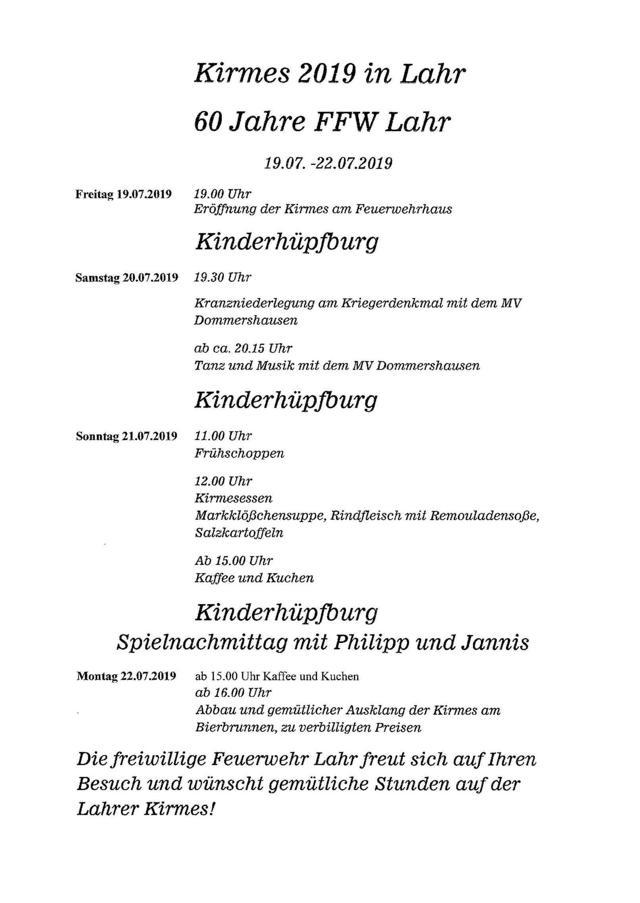 Kirmes 2019 in Lahr

60 Jahre FFW Lahr

19.07. -22.07.2019

Freitag 19.07.2019 19.00 Uhr
Eröffnung der Kirmes am Feuerwehrhaus

Kinderhüpfburg

Samstag 20.07.2019 19.30 Uhr

Kranzniederlegung am Kriegerdenkmal mit dem MV Dommershausen

ab ca. 20.15 Uhr
Tanz und Musik mit dem MV Dommershausen

Kinderhüpfburg

Sonntag 21.07.2019 11.00 Uhr
Frühschoppen

12.00 Uhr
Kirmesessen
Markklößchensuppe, Rindfleisch mit Remouladensoße, Salzkartoffeln

Ab 15.00 Uhr
Kaffee und Kuchen

Kinderhüpfburg
Spielnachmittag mit Philipp und Jannis

Montag 22.07.2019 ab 15.00 Uhr Kaffee und Kuchen
ab 16.00 Uhr
Abbau und gemütlicher Ausklang der Kirmes am Bierbrunnen, zu verbilligten Preisen

Die freiwillige Feuerwehr Lahr freut sich auf Ihren Besuch und wünscht gemütliche Stunden auf der Lahrer Kirmes!